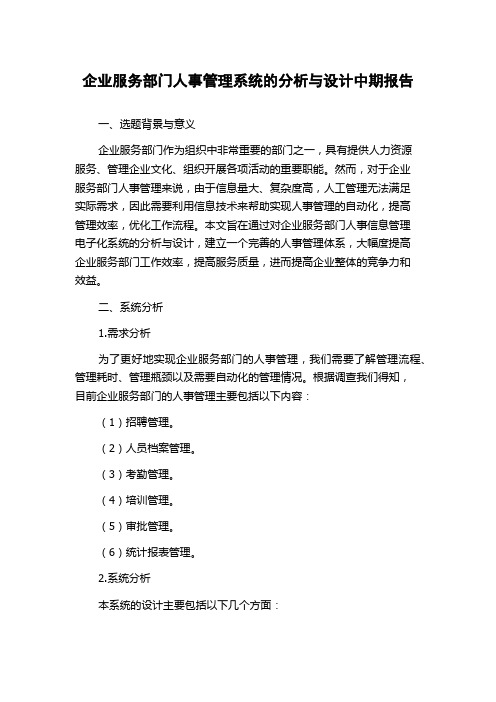 企业服务部门人事管理系统的分析与设计中期报告

一、选题背景与意义

企业服务部门作为组织中非常重要的部门之一，具有提供人力资源服务、管理企业文化、组织开展各项活动的重要职能。然而，对于企业服务部门人事管理来说，由于信息量大、复杂度高，人工管理无法满足实际需求，因此需要利用信息技术来帮助实现人事管理的自动化，提高管理效率，优化工作流程。本文旨在通过对企业服务部门人事信息管理电子化系统的分析与设计，建立一个完善的人事管理体系，大幅度提高企业服务部门工作效率，提高服务质量，进而提高企业整体的竞争力和效益。

二、系统分析

1.需求分析

为了更好地实现企业服务部门的人事管理，我们需要了解管理流程、管理耗时、管理瓶颈以及需要自动化的管理情况。根据调查我们得知，目前企业服务部门的人事管理主要包括以下内容：

（1）招聘管理。

（2）人员档案管理。

（3）考勤管理。

（4）培训管理。

（5）审批管理。

（6）统计报表管理。

2.系统分析

本系统的设计主要包括以下几个方面：